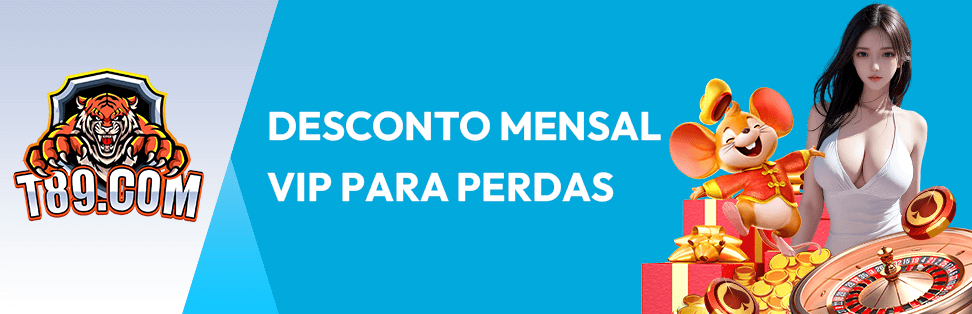 T89.COM

DESCONTO MENSAL
VIP PARA PERDAS